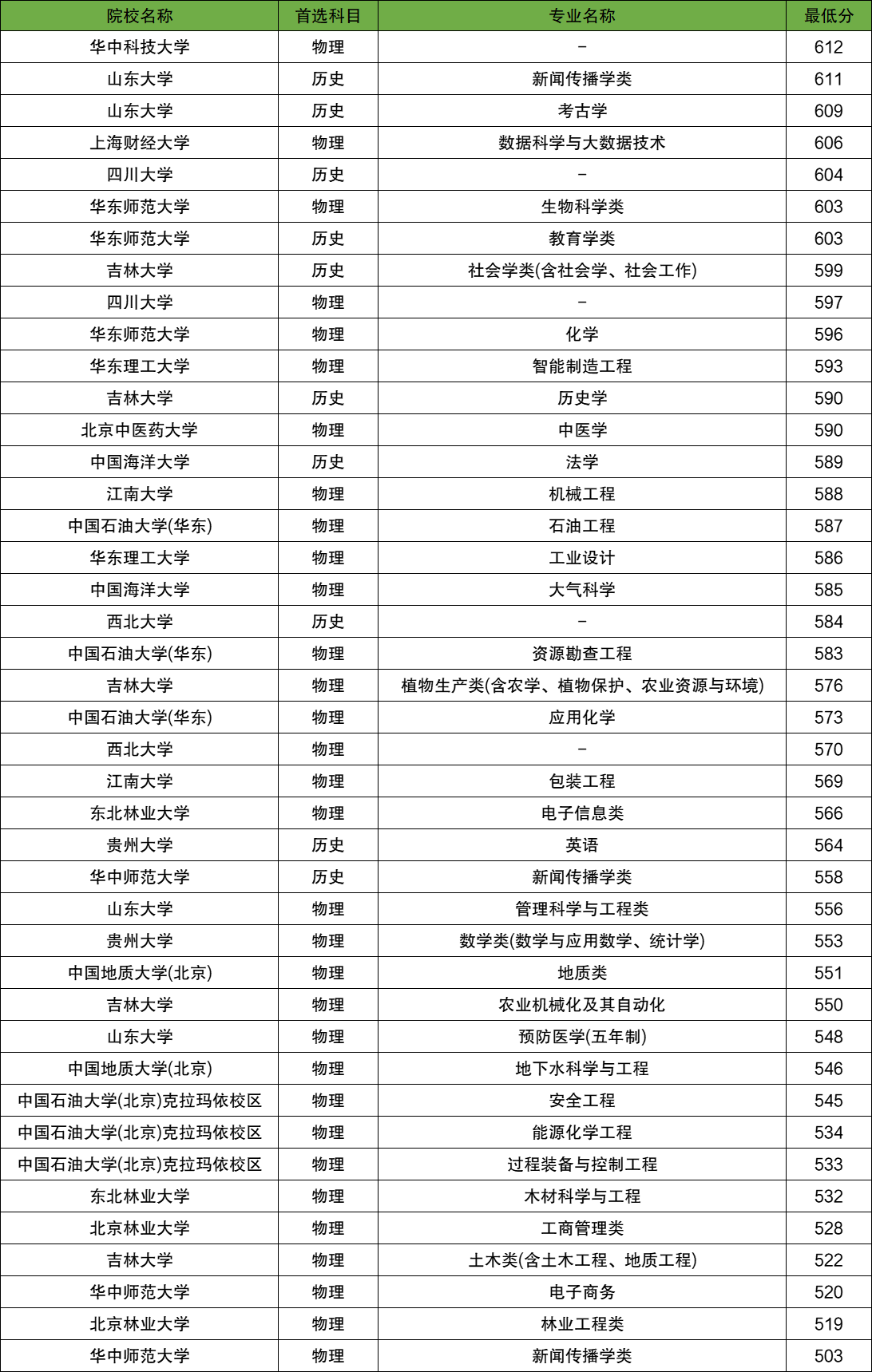 | 院校名称 | 首选科目 | 专业名称 | 最低分 |
|---|---|---|---|
| 华中科技大学 | 物理 | - | 612 |
| 山东大学 | 历史 | 新闻传播学类 | 611 |
| 山东大学 | 历史 | 考古学 | 609 |
| 上海财经大学 | 物理 | 数据科学与大数据技术 | 606 |
| 四川大学 | 历史 | - | 604 |
| 华东师范大学 | 物理 | 生物科学类 | 603 |
| 华东师范大学 | 历史 | 教育学类 | 603 |
| 吉林大学 | 历史 | 社会学类(含社会学、社会工作) | 599 |
| 四川大学 | 物理 | - | 597 |
| 华东师范大学 | 物理 | 化学 | 596 |
| 华东理工大学 | 物理 | 智能制造工程 | 593 |
| 吉林大学 | 历史 | 历史学 | 590 |
| 北京中医药大学 | 物理 | 中医学 | 590 |
| 中国海洋大学 | 历史 | 法学 | 589 |
| 江南大学 | 物理 | 机械工程 | 588 |
| 中国石油大学(华东) | 物理 | 石油工程 | 587 |
| 华东理工大学 | 物理 | 工业设计 | 586 |
| 中国海洋大学 | 物理 | 大气科学 | 585 |
| 西北大学 | 历史 | - | 584 |
| 中国石油大学(华东) | 物理 | 资源勘查工程 | 583 |
| 吉林大学 | 物理 | 植物生产类(含农学、植物保护、农业资源与环境) | 576 |
| 中国石油大学(华东) | 物理 | 应用化学 | 573 |
| 西北大学 | 物理 | - | 570 |
| 江南大学 | 物理 | 包装工程 | 569 |
| 东北林业大学 | 物理 | 电子信息类 | 566 |
| 贵州大学 | 历史 | 英语 | 564 |
| 华中师范大学 | 历史 | 新闻传播学类 | 558 |
| 山东大学 | 物理 | 管理科学与工程类 | 556 |
| 贵州大学 | 物理 | 数学类(数学与应用数学、统计学) | 553 |
| 中国地质大学(北京) | 物理 | 地质类 | 551 |
| 吉林大学 | 物理 | 农业机械化及其自动化 | 550 |
| 山东大学 | 物理 | 预防医学(五年制) | 548 |
| 中国地质大学(北京) | 物理 | 地下水科学与工程 | 546 |
| 中国石油大学(北京)克拉玛依校区 | 物理 | 安全工程 | 545 |
| 中国石油大学(北京)克拉玛依校区 | 物理 | 能源化学工程 | 534 |
| 中国石油大学(北京)克拉玛依校区 | 物理 | 过程装备与控制工程 | 533 |
| 东北林业大学 | 物理 | 木材科学与工程 | 532 |
| 北京林业大学 | 物理 | 工商管理类 | 528 |
| 吉林大学 | 物理 | 土木类(含土木工程、地质工程) | 522 |
| 华中师范大学 | 物理 | 电子商务 | 520 |
| 北京林业大学 | 物理 | 林业工程类 | 519 |
| 华中师范大学 | 物理 | 新闻传播学类 | 503 |